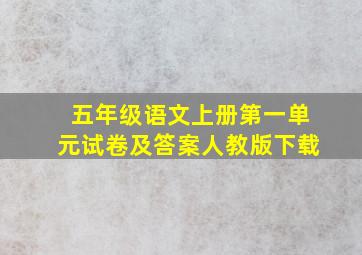 五年级语文上册第一单元试卷及答案人教版下载